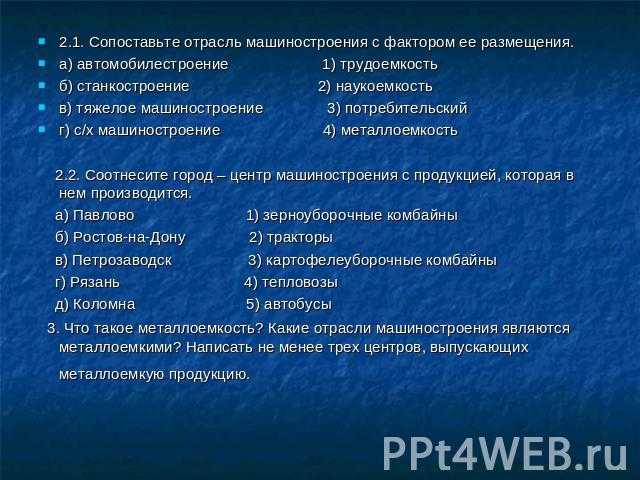 2.1. Сопоставьте отрасль машиностроения с фактором ее размещения.
а) автомобилестроение 1) трудоемкость
б) станкостроение 2) наукоемкость
в) тяжелое машиностроение 3) потребительский
г) с/х машиностроение 4) металлоемкость

2.2. Соотнесите город – центр машиностроения с продукцией, которая в нем производится.
а) Павлово 1) зерноуборочные комбайны
б) Ростов-на-Дону 2) тракторы
в) Петрозаводск 3) картофелеуборочные комбайны
г) Рязань 4) тепловозы
д) Коломна 5) автобусы

3. Что такое металлоемкость? Какие отрасли машиностроения являются металлоемкими? Написать не менее трех центров, выпускающих металлоемкую продукцию.

PPt4WEB.ru